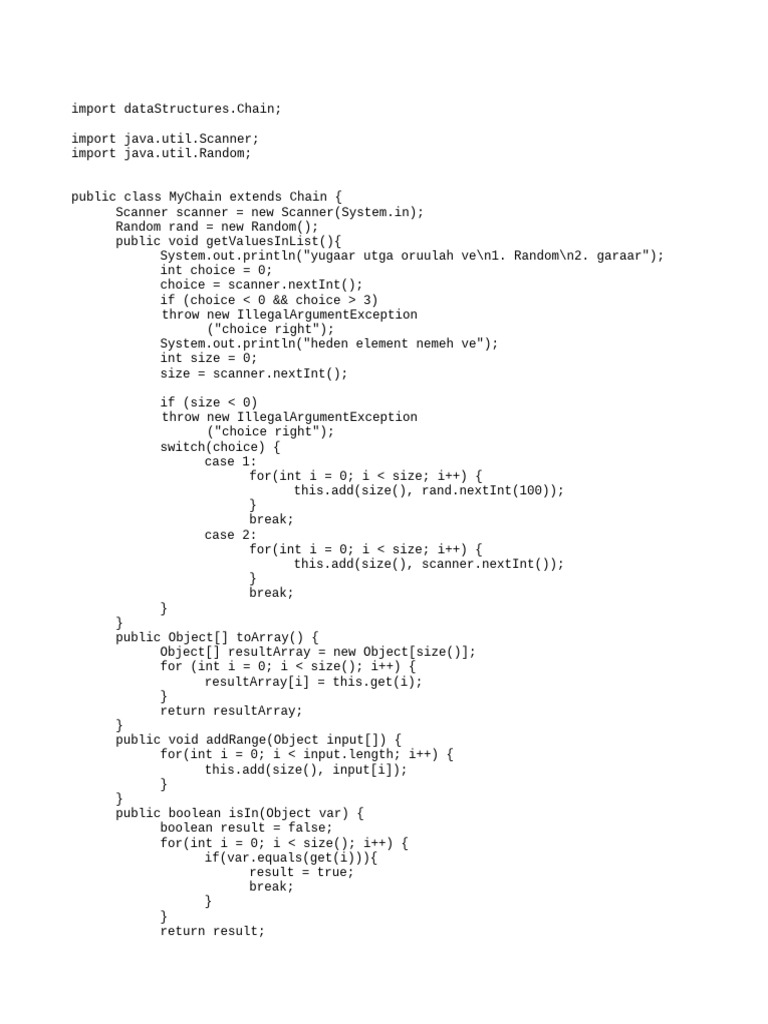 import dataStructures.Chain;

import java.util.Scanner;
import java.util.Random;


public class MyChain extends Chain {
      Scanner scanner = new Scanner(System.in);
      Random rand = new Random();
      public void getValuesInList(){
            System.out.println("yugaar utga oruulah ve\n1. Random\n2. garaar");
            int choice = 0;
            choice = scanner.nextInt();
            if (choice < 0 && choice > 3)
            throw new IllegalArgumentException
                  ("choice right");
            System.out.println("heden element nemeh ve");
            int size = 0;
            size = scanner.nextInt();

            if (size < 0)
            throw new IllegalArgumentException
                  ("choice right");
            switch(choice) {
                  case 1:
                        for(int i = 0; i < size; i++) {
                              this.add(size(), rand.nextInt(100));
                        }
                        break;
                  case 2:
                        for(int i = 0; i < size; i++) {
                              this.add(size(), scanner.nextInt());
                        }
                        break;
            }
      }
      public Object[] toArray() {
            Object[] resultArray = new Object[size()];
            for (int i = 0; i < size(); i++) {
                  resultArray[i] = this.get(i);
            }
            return resultArray;
      }
      public void addRange(Object input[]) {
            for(int i = 0; i < input.length; i++) {
                  this.add(size(), input[i]);
            }
      }
      public boolean isIn(Object var) {
            boolean result = false;
            for(int i = 0; i < size(); i++) {
                  if(var.equals(get(i))){
                        result = true;
                        break;
                  }
            }
            return result;